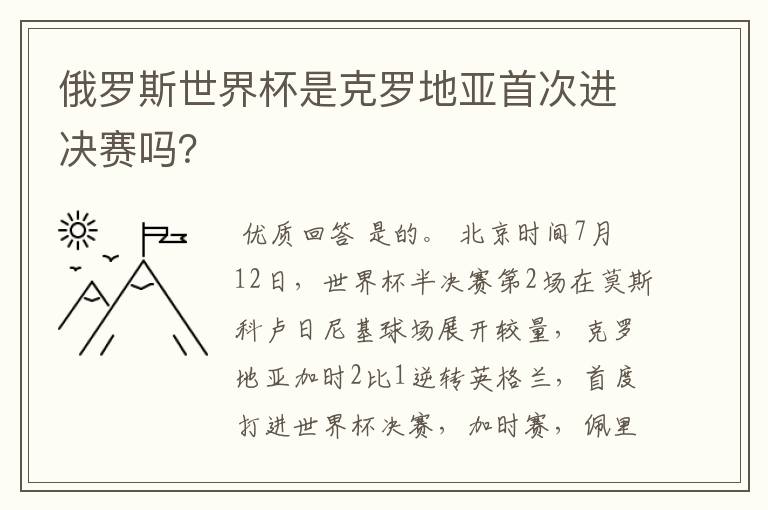 俄罗斯世界杯是克罗地亚首次进决赛吗?

优质回答 是的。 北京时间7月12日，世界杯半决赛第2场在莫斯科卢日尼基球场展开较量，克罗地亚加时2比1逆转英格兰，首度打进世界杯决赛，加时赛，佩里